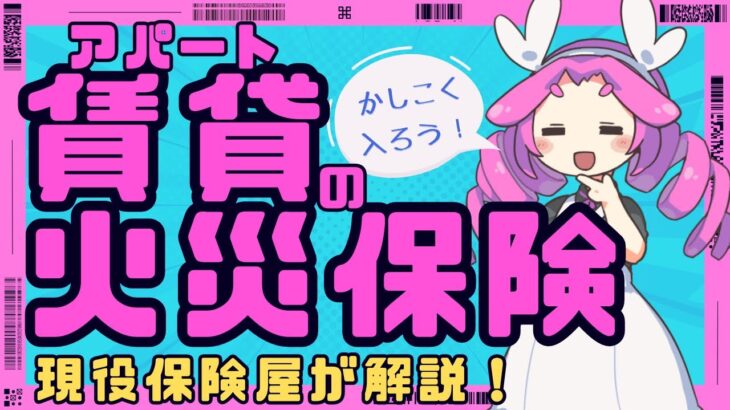 アパート
賃貸の
火災保険

かしこく
入ろう！

現役保険屋が解説！